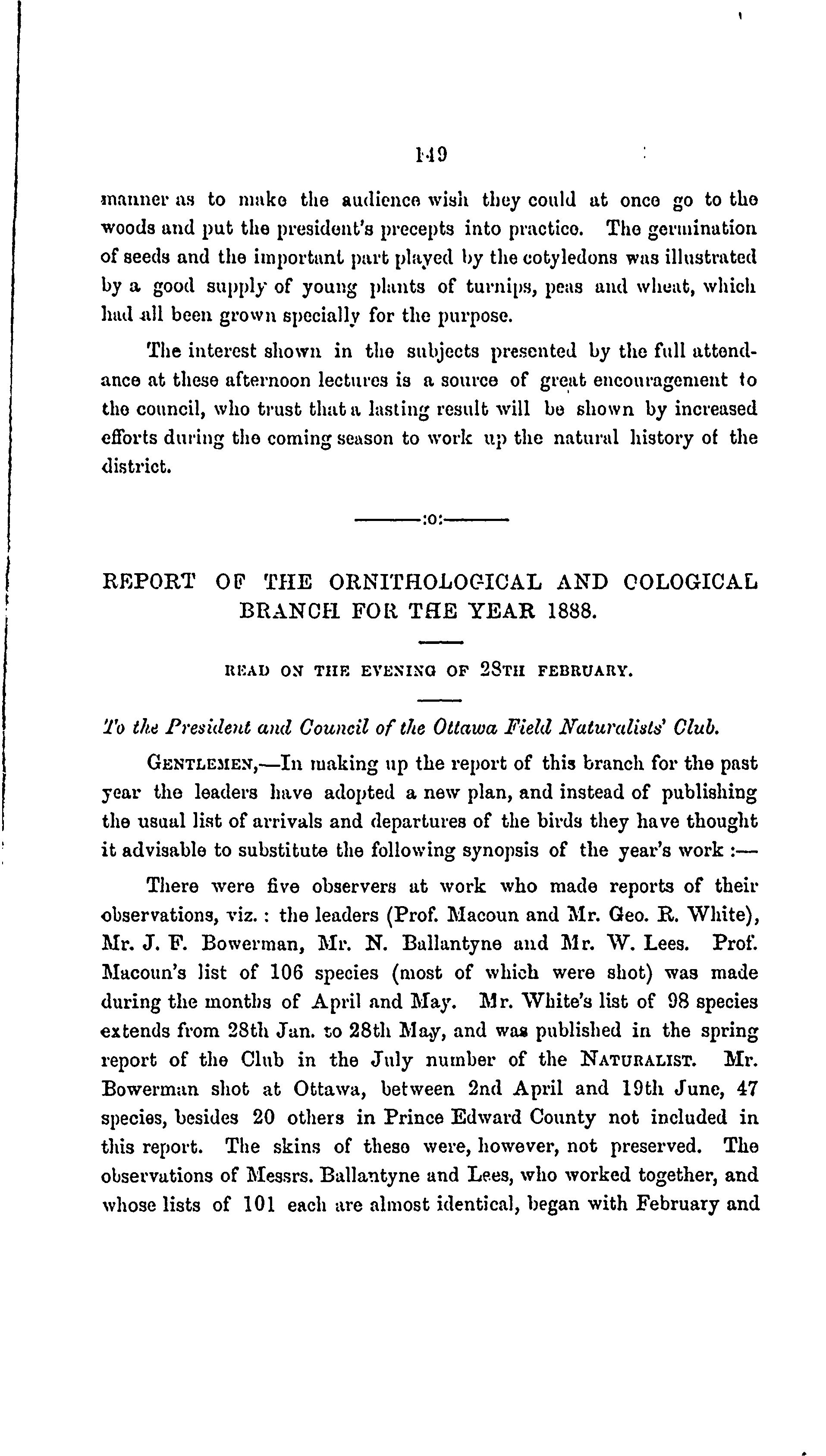 149

manner as to make the audience wish they could at once go to the woods and put the president's precepts into practice. The germination of seeds and the important part played by the cotyledons was illustrated by a good supply of young plants of turnips, peas and wheat, which had all been grown specially for the purpose.

The interest shown in the subjects presented by the full attendance at these afternoon lectures is a source of great encouragement to the council, who trust that a lasting result will be shown by increased efforts during the coming season to work up the natural history of the district.

:o:

REPORT OF THE ORNITHOLOGICAL AND OOLOGICAL BRANCH FOR THE YEAR 1888.

READ ON THE EVENING OF 28TH FEBRUARY.

To the President and Council of the Ottawa Field Naturalists' Club.

GENTLEMEN,—In making up the report of this branch for the past year the leaders have adopted a new plan, and instead of publishing the usual list of arrivals and departures of the birds they have thought it advisable to substitute the following synopsis of the year's work :—

There were five observers at work who made reports of their observations, viz. : the leaders (Prof. Macoun and Mr. Geo. R. White), Mr. J. F. Bowerman, Mr. N. Ballantyne and Mr. W. Lees. Prof. Macoun's list of 106 species (most of which were shot) was made during the months of April and May. Mr. White's list of 98 species extends from 28th Jan. to 28th May, and was published in the spring report of the Club in the July number of the NATURALIST. Mr. Bowerman shot at Ottawa, between 2nd April and 19th June, 47 species, besides 20 others in Prince Edward County not included in this report. The skins of these were, however, not preserved. The observations of Messrs. Ballantyne and Lees, who worked together, and whose lists of 101 each are almost identical, began with February and